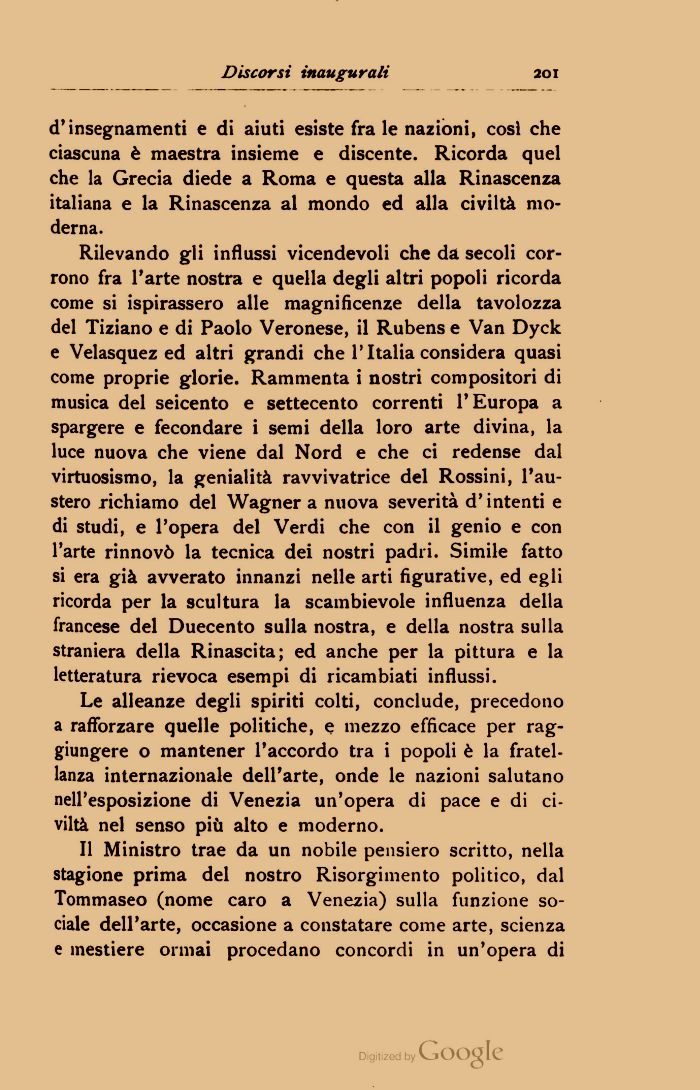 Discorsi inaugurali 201

d'insegnamenti e di aiuti esiste fra le nazioni, così che ciascuna è maestra insieme e discente. Ricorda quel che la Grecia diede a Roma e questa alla Rinascenza italiana e la Rinascenza al mondo ed alla civiltà moderna.

Rilevando gli influssi vicendevoli che da secoli corrono fra l'arte nostra e quella degli altri popoli ricorda come si ispirassero alle magnificenze della tavolozza del Tiziano e di Paolo Veronese, il Rubens e Van Dyck e Velasquez ed altri grandi che l'Italia considera quasi come proprie glorie. Rammenta i nostri compositori di musica del seicento e settecento correnti l'Europa a spargere e fecondare i semi della loro arte divina, la luce nuova che viene dal Nord e che ci redense dal virtuosismo, la genialità ravvivatrice del Rossini, l'austero richiamo del Wagner a nuova severità d'intenti e di studi, e l'opera del Verdi che con il genio e con l'arte rinnovò la tecnica dei nostri padri. Simile fatto si era già avverato innanzi nelle arti figurative, ed egli ricorda per la scultura la scambievole influenza della francese del Duecento sulla nostra, e della nostra sulla straniera della Rinascita; ed anche per la pittura e la letteratura rievoca esempi di ricambiati influssi.

Le alleanze degli spiriti colti, conclude, precedono a rafforzare quelle politiche, e mezzo efficace per raggiungere o mantener l'accordo tra i popoli è la fratellanza internazionale dell'arte, onde le nazioni salutano nell'esposizione di Venezia un'opera di pace e di civiltà nel senso più alto e moderno.

Il Ministro trae da un nobile pensiero scritto, nella stagione prima del nostro Risorgimento politico, dal Tommaseo (nome caro a Venezia) sulla funzione sociale dell'arte, occasione a constatare come arte, scienza e mestiere ormai procedano concordi in un'opera di

Digitized by Google